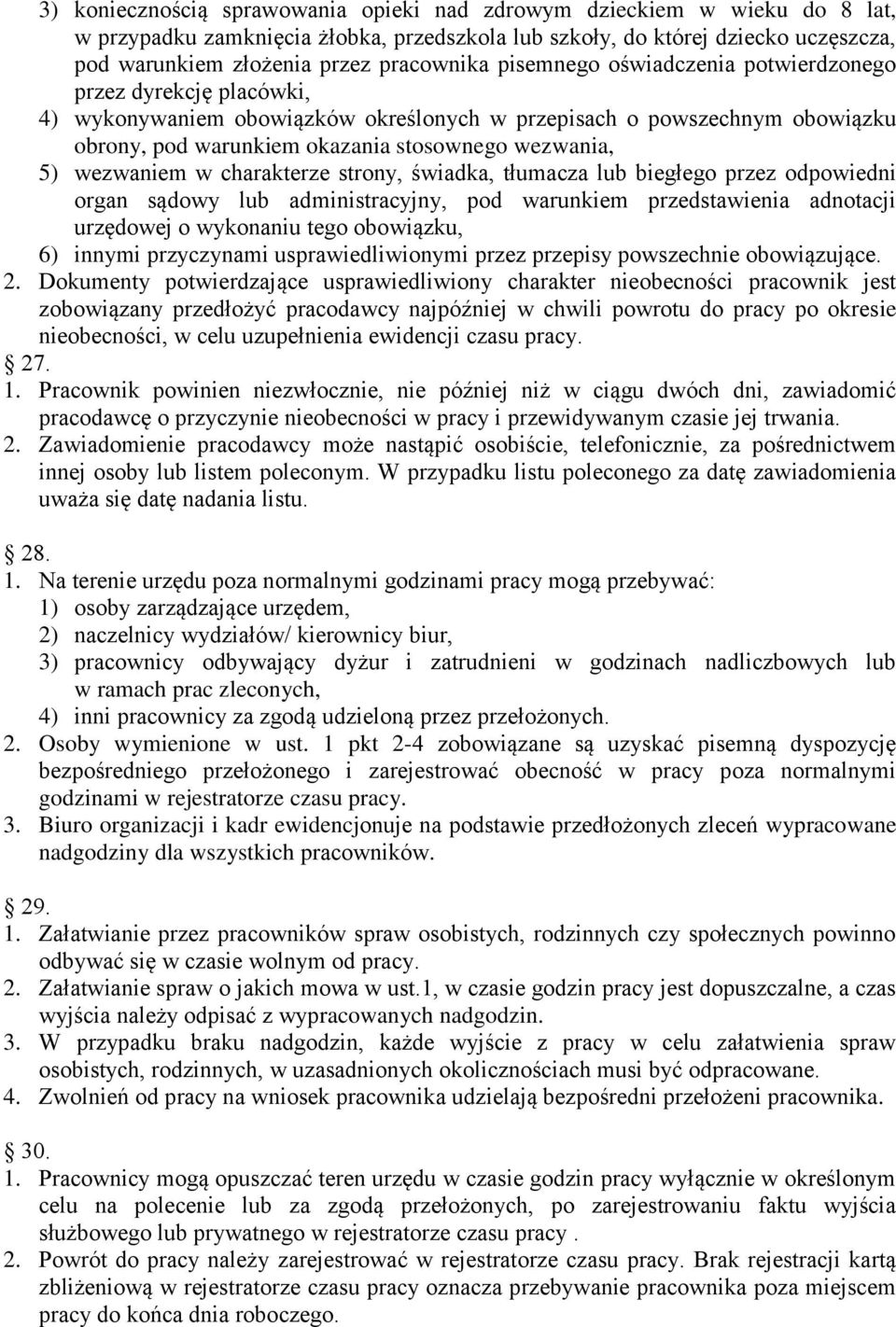 3) koniecznością sprawowania opieki nad zdrowym dzieckiem w wieku do 8 lat, w przypadku zamknięcia żłobka, przedszkola lub szkoły, do której dziecko uczęszcza, pod warunkiem złożenia przez pracownika pisemnego oświadczenia potwierdzonego przez dyrekcję placówki,
4) wykonywaniem obowiązków określonych w przepisach o powszechnym obowiązku obrony, pod warunkiem okazania stosownego wezwania,
5) wezwaniem w charakterze strony, świadka, tłumacza lub biegłego przez odpowiedni organ sądowy lub administracyjny, pod warunkiem przedstawienia adnotacji urzędowej o wykonaniu tego obowiązku,
6) innymi przyczynami usprawiedliwionymi przez przepisy powszechnie obowiązujące.
2. Dokumenty potwierdzające usprawiedliwiony charakter nieobecności pracownik jest zobowiązany przedłożyć pracodawcy najpóźniej w chwili powrotu do pracy po okresie nieobecności, w celu uzupełnienia ewidencji czasu pracy.
27.
1. Pracownik powinien niezwłocznie, nie później niż w ciągu dwóch dni, zawiadomić pracodawcę o przyczynie nieobecności w pracy i przewidywanym czasie jej trwania.
2. Zawiadomienie pracodawcy może nastąpić osobiście, telefonicznie, za pośrednictwem innej osoby lub listem poleconym. W przypadku listu poleconego za datę zawiadomienia uważa się datę nadania listu.

28.
1. Na terenie urzędu poza normalnymi godzinami pracy mogą przebywać:
1) osoby zarządzające urzędem,
2) naczelnicy wydziałów/ kierownicy biur,
3) pracownicy odbywający dyżur i zatrudnieni w godzinach nadliczbowych lub w ramach prac zleconych,
4) inni pracownicy za zgodą udzieloną przez przełożonych.
2. Osoby wymienione w ust. 1 pkt 2-4 zobowiązane są uzyskać pisemną dyspozycję bezpośredniego przełożonego i zarejestrować obecność w pracy poza normalnymi godzinami w rejestratorze czasu pracy.
3. Biuro organizacji i kadr ewidencjonuje na podstawie przedłożonych zleceń wypracowane nadgodziny dla wszystkich pracowników.

29.
1. Załatwianie przez pracowników spraw osobistych, rodzinnych czy społecznych powinno odbywać się w czasie wolnym od pracy.
2. Załatwianie spraw o jakich mowa w ust.1, w czasie godzin pracy jest dopuszczalne, a czas wyjścia należy odpisać z wypracowanych nadgodzin.
3. W przypadku braku nadgodzin, każde wyjście z pracy w celu załatwienia spraw osobistych, rodzinnych, w uzasadnionych okolicznościach musi być odpracowane.
4. Zwolnień od pracy na wniosek pracownika udzielają bezpośredni przełożeni pracownika.

30.
1. Pracownicy mogą opuszczać teren urzędu w czasie godzin pracy wyłącznie w określonym celu na polecenie lub za zgodą przełożonych, po zarejestrowaniu faktu wyjścia służbowego lub prywatnego w rejestratorze czasu pracy .
2. Powrót do pracy należy zarejestrować w rejestratorze czasu pracy. Brak rejestracji kartą zbliżeniową w rejestratorze czasu pracy oznacza przebywanie pracownika poza miejscem pracy do końca dnia roboczego.